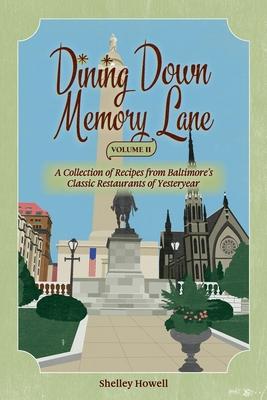 Dining Down Memory Lane

VOLUME II

A Collection of Recipes from Baltimore's Classic Restaurants of Yesteryear

Shelley Howell